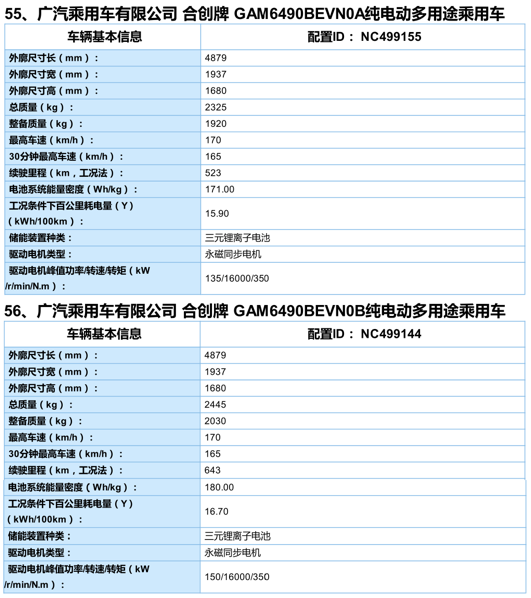 55、广汽乘用车有限公司 合创牌 GAM6490BEVN0A纯电动多用途乘用车

| 车辆基本信息 | 配置ID： NC499155 |
|---|---|
| 外廓尺寸长（mm）： | 4879 |
| 外廓尺寸宽（mm）： | 1937 |
| 外廓尺寸高（mm）： | 1680 |
| 总质量（kg）： | 2325 |
| 整备质量（kg）： | 1920 |
| 最高车速（km/h）： | 170 |
| 30分钟最高车速（km/h）： | 165 |
| 续驶里程（km，工况法）： | 523 |
| 电池系统能量密度（Wh/kg）： | 171.00 |
| 工况条件下百公里耗电量（Y）（kWh/100km）： | 15.90 |
| 储能装置种类： | 三元锂离子电池 |
| 驱动电机类型： | 永磁同步电机 |
| 驱动电机峰值功率/转速/转矩（kW /r/min/N.m）： | 135/16000/350 |

56、广汽乘用车有限公司 合创牌 GAM6490BEVN0B纯电动多用途乘用车

| 车辆基本信息 | 配置ID： NC499144 |
|---|---|
| 外廓尺寸长（mm）： | 4879 |
| 外廓尺寸宽（mm）： | 1937 |
| 外廓尺寸高（mm）： | 1680 |
| 总质量（kg）： | 2445 |
| 整备质量（kg）： | 2030 |
| 最高车速（km/h）： | 170 |
| 30分钟最高车速（km/h）： | 165 |
| 续驶里程（km，工况法）： | 643 |
| 电池系统能量密度（Wh/kg）： | 180.00 |
| 工况条件下百公里耗电量（Y）（kWh/100km）： | 16.70 |
| 储能装置种类： | 三元锂离子电池 |
| 驱动电机类型： | 永磁同步电机 |
| 驱动电机峰值功率/转速/转矩（kW /r/min/N.m）： | 150/16000/350 |